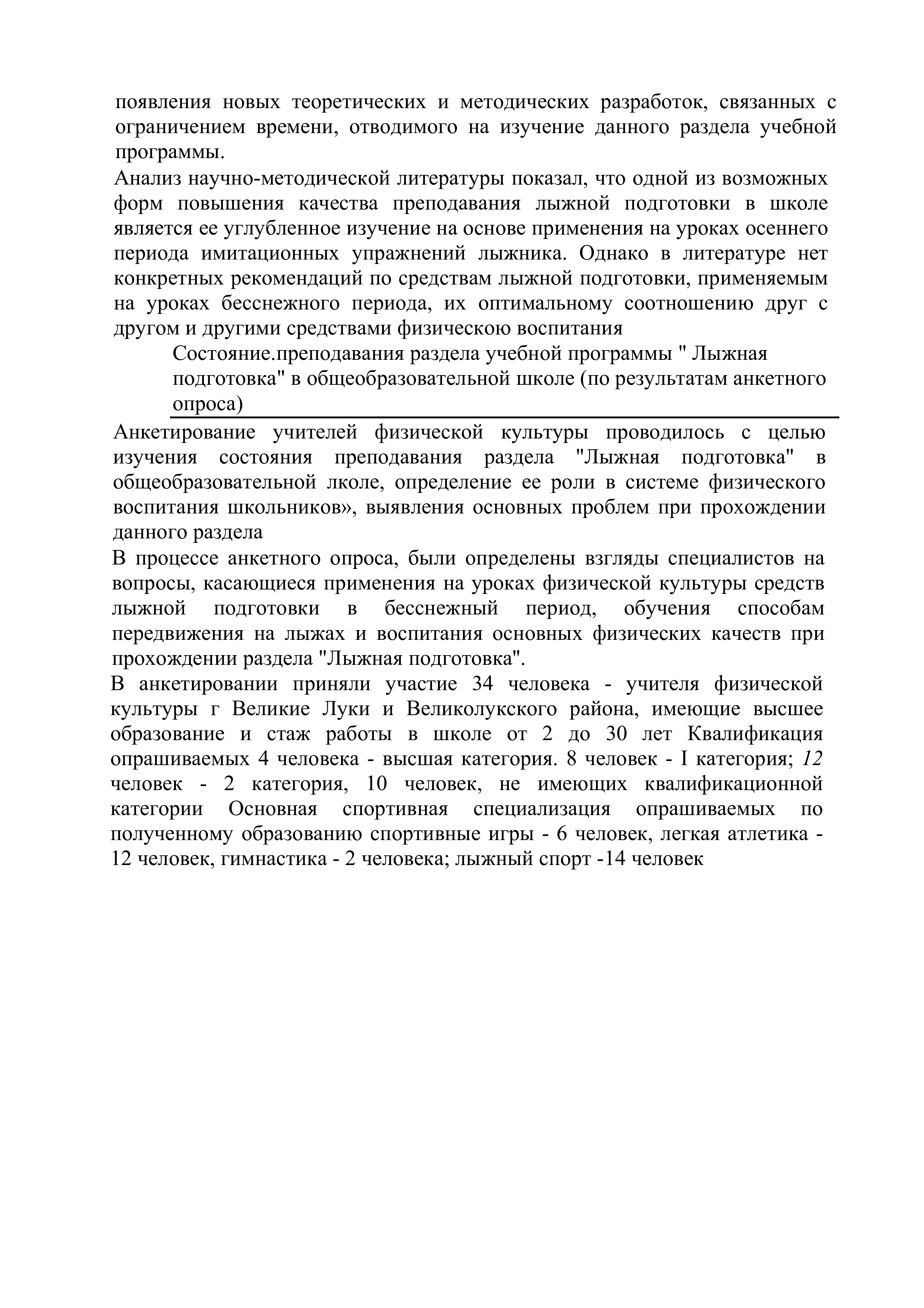 появления новых теоретических и методических разработок, связанных с ограничением времени, отводимого на изучение данного раздела учебной программы.

Анализ научно-методической литературы показал, что одной из возможных форм повышения качества преподавания лыжной подготовки в школе является ее углубленное изучение на основе применения на уроках осеннего периода имитационных упражнений лыжника. Однако в литературе нет конкретных рекомендаций по средствам лыжной подготовки, применяемым на уроках бесснежного периода, их оптимальному соотношению друг с другом и другими средствами физическою воспитания

Состояние.преподавания раздела учебной программы " Лыжная подготовка" в общеобразовательной школе (по результатам анкетного опроса)

Анкетирование учителей физической культуры проводилось с целью изучения состояния преподавания раздела "Лыжная подготовка" в общеобразовательной лколе, определение ее роли в системе физического воспитания школьников», выявления основных проблем при прохождении данного раздела

В процессе анкетного опроса, были определены взгляды специалистов на вопросы, касающиеся применения на уроках физической культуры средств лыжной подготовки в бесснежный период, обучения способам передвижения на лыжах и воспитания основных физических качеств при прохождении раздела "Лыжная подготовка".

В анкетировании приняли участие 34 человека - учителя физической культуры г Великие Луки и Великолукского района, имеющие высшее образование и стаж работы в школе от 2 до 30 лет Квалификация опрашиваемых 4 человека - высшая категория. 8 человек - I категория; 12 человек - 2 категория, 10 человек, не имеющих квалификационной категории Основная спортивная специализация опрашиваемых по полученному образованию спортивные игры - 6 человек, легкая атлетика - 12 человек, гимнастика - 2 человека; лыжный спорт -14 человек